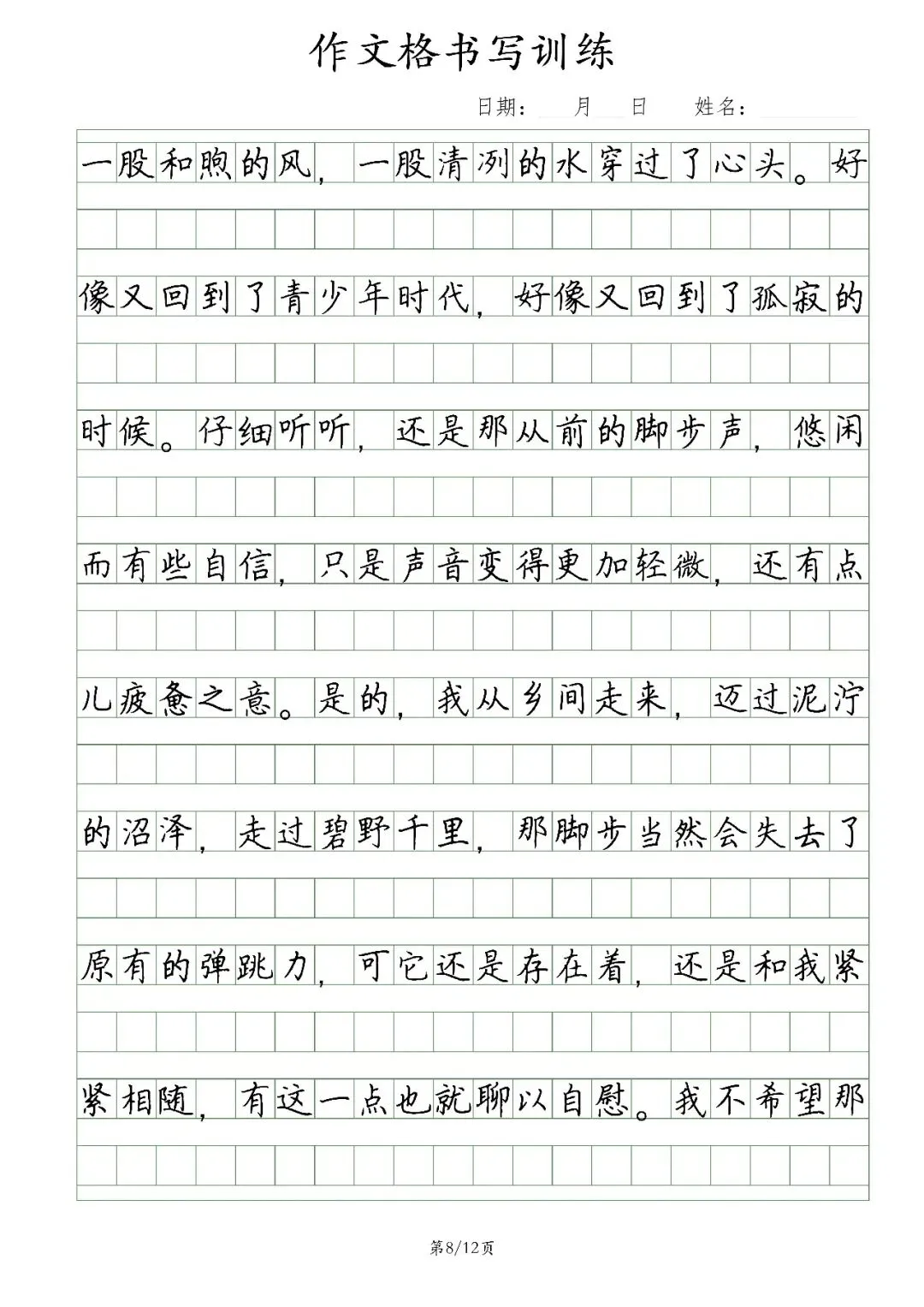 作文格书写训练

日期：　　月　　日　　姓名：

一股和煦的风，一股清冽的水穿过了心头。好像又回到了青少年时代，好像又回到了孤寂的时候。仔细听听，还是那从前的脚步声，悠闲而有些自信，只是声音变得更加轻微，还有点儿疲惫之意。是的，我从乡间走来，迈过泥泞的沼泽，走过碧野千里，那脚步当然会失去了原有的弹跳力，可它还是存在着，还是和我紧紧相随，有这一点也就聊以自慰。我不希望那

第8/12页